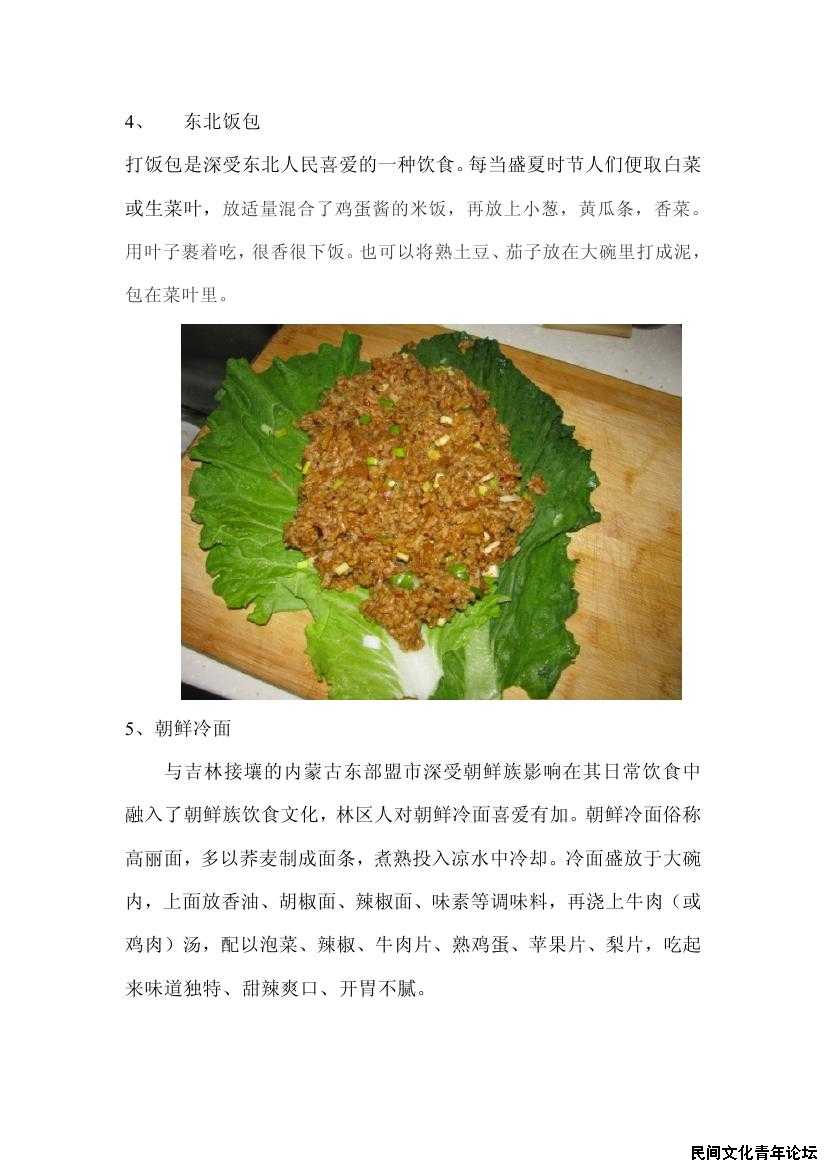 4、 东北饭包

打饭包是深受东北人民喜爱的一种饮食。每当盛夏时节人们便取白菜或生菜叶，放适量混合了鸡蛋酱的米饭，再放上小葱，黄瓜条，香菜。用叶子裹着吃，很香很下饭。也可以将熟土豆、茄子放在大碗里打成泥，包在菜叶里。

5、朝鲜冷面

与吉林接壤的内蒙古东部盟市深受朝鲜族影响在其日常饮食中融入了朝鲜族饮食文化，林区人对朝鲜冷面喜爱有加。朝鲜冷面俗称高丽面，多以荞麦制成面条，煮熟投入凉水中冷却。冷面盛放于大碗内，上面放香油、胡椒面、辣椒面、味素等调味料，再浇上牛肉（或鸡肉）汤，配以泡菜、辣椒、牛肉片、熟鸡蛋、苹果片、梨片，吃起来味道独特、甜辣爽口、开胃不腻。

民间文化青年论坛